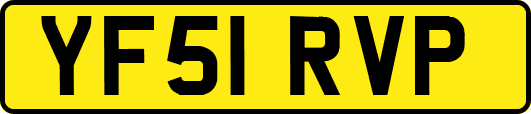 YF51 RVP